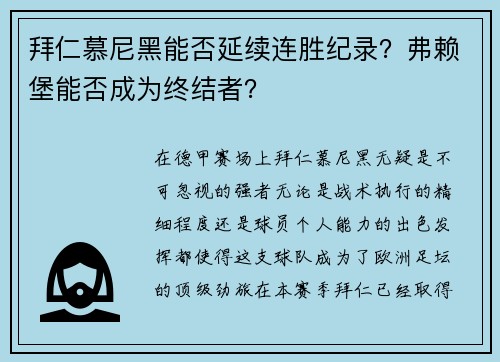 拜仁慕尼黑能否延续连胜纪录？弗赖堡能否成为终结者？

在德甲赛场上拜仁慕尼黑无疑是不可忽视的强者无论是战术执行的精细程度还是球员个人能力的出色发挥都使得这支球队成为了欧洲足坛的顶级劲旅在本赛季拜仁已经取得